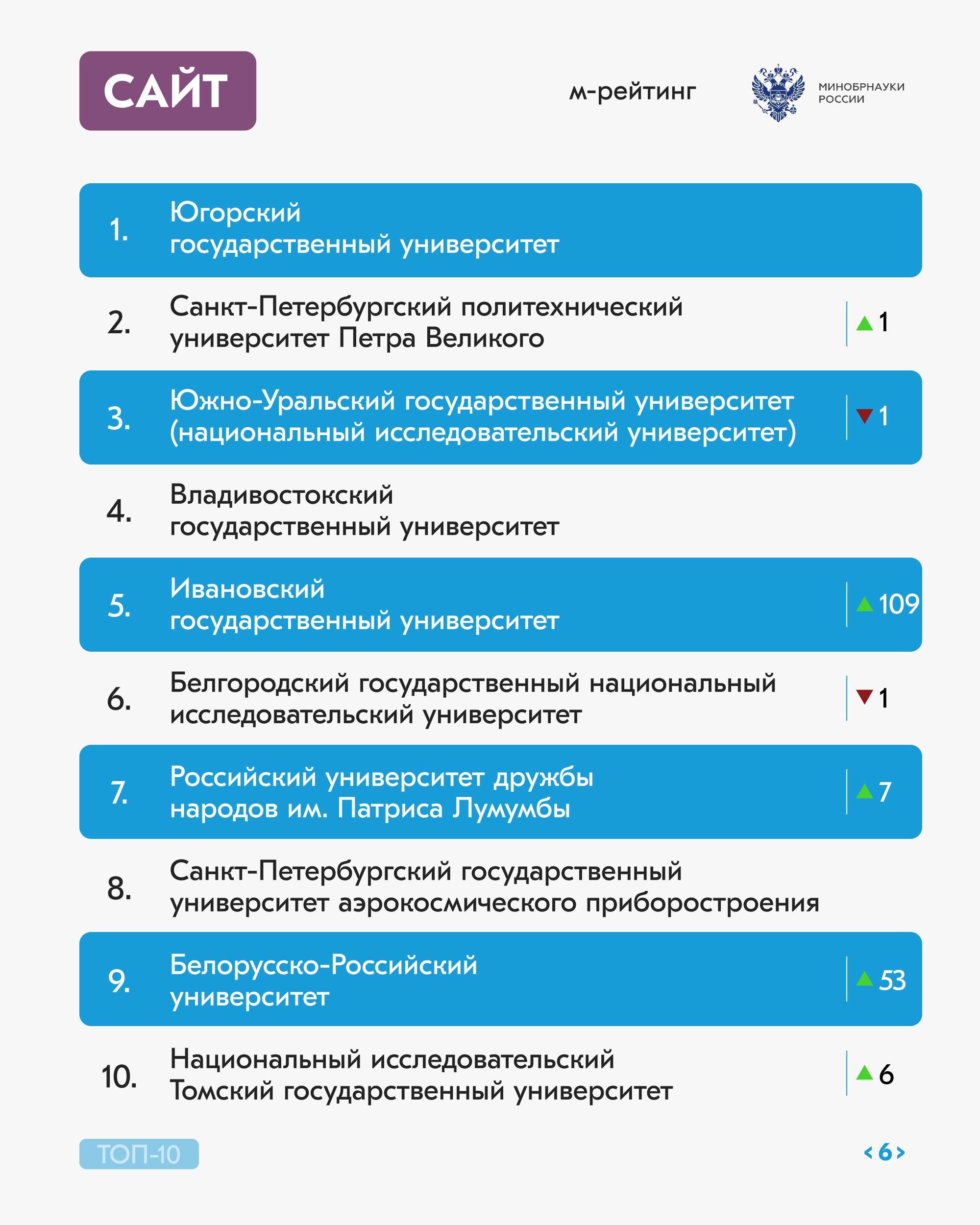 САЙТ

м-рейтинг

МИНОБРНАУКИ РОССИИ

1. Югорский государственный университет

2. Санкт-Петербургский политехнический университет Петра Великого ▲1

3. Южно-Уральский государственный университет (национальный исследовательский университет) ▼1

4. Владивостокский государственный университет

5. Ивановский государственный университет ▲109

6. Белгородский государственный национальный исследовательский университет ▼1

7. Российский университет дружбы народов им. Патриса Лумумбы ▲7

8. Санкт-Петербургский государственный университет аэрокосмического приборостроения

9. Белорусско-Российский университет ▲53

10. Национальный исследовательский Томский государственный университет ▲6

ТОП-10

‹ 6 ›